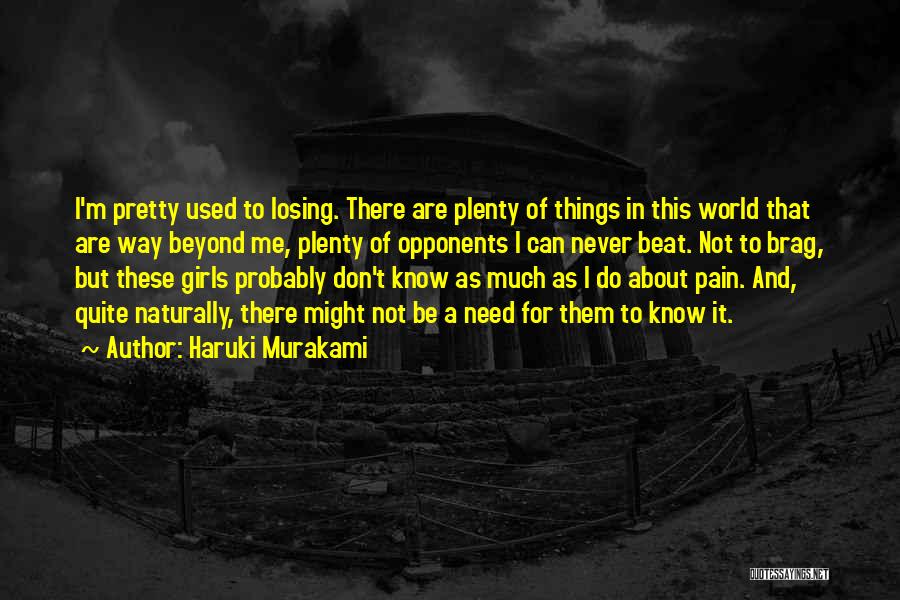 I'm pretty used to losing. There are plenty of things in this world that are way beyond me, plenty of opponents I can never beat. Not to brag, but these girls probably don't know as much as I do about pain. And, quite naturally, there might not be a need for them to know it.
~ Author: Haruki Murakami

QUOTESSAYINGS.NET